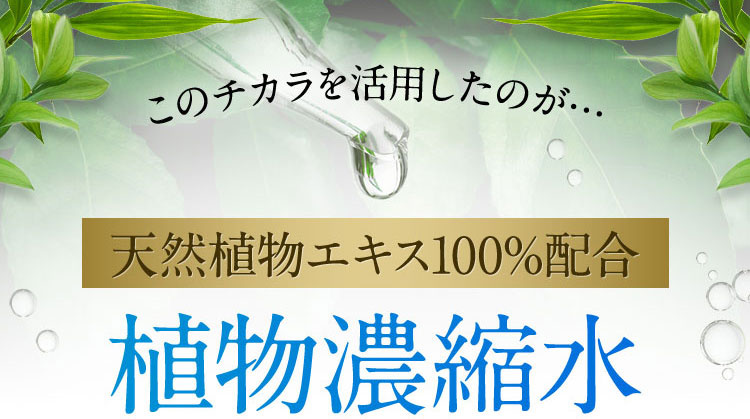 このチカラを活用したのが…

天然植物エキス100%配合

植物濃縮水